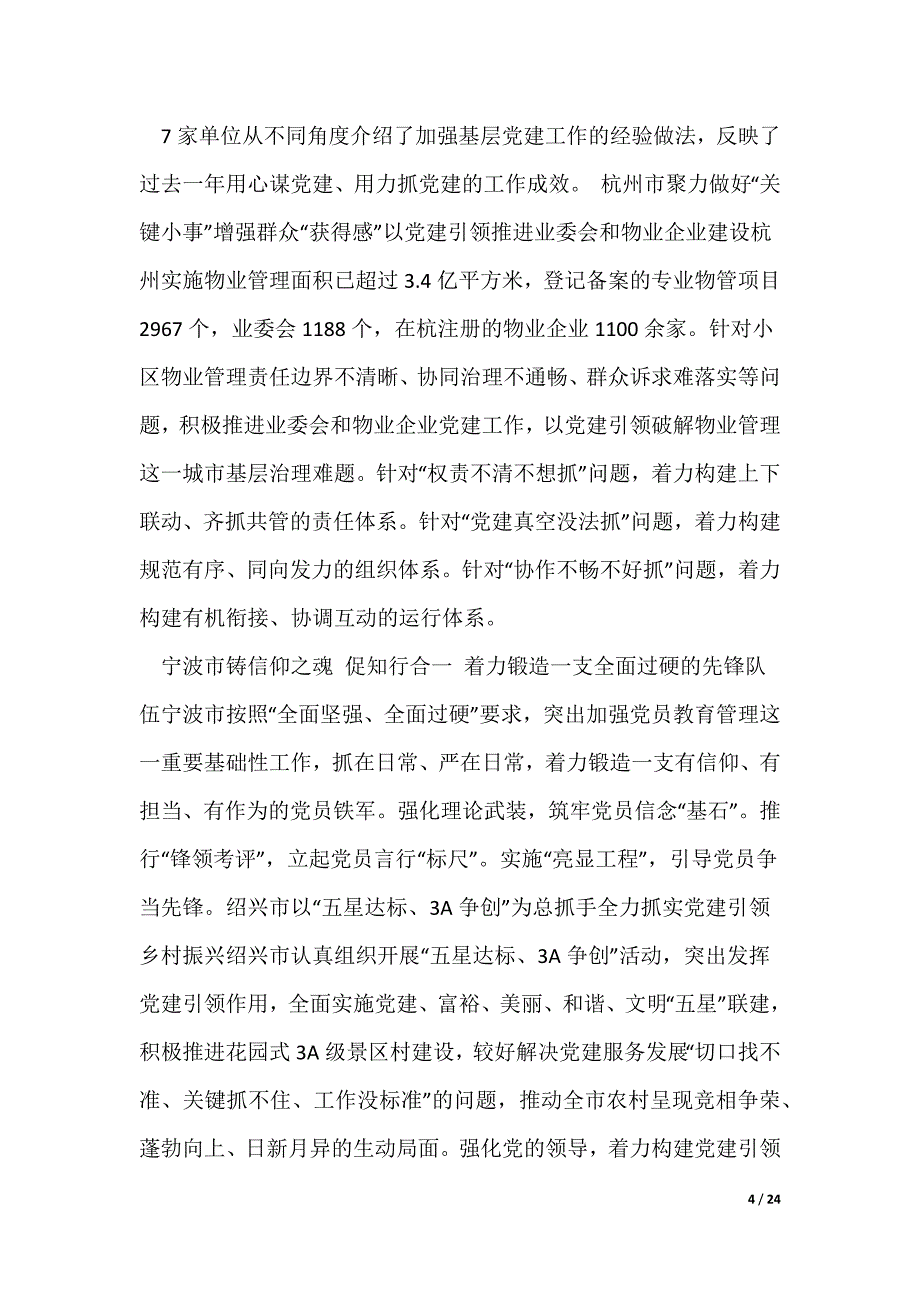 7 家单位从不同角度介绍了加强基层党建工作的经验做法，反映了过去一年用心谋党建、用力抓党建的工作成效。 杭州市聚力做好“关键小事”增强群众“获得感”以党建引领推进业委会和物业企业建设杭州实施物业管理面积已超过 3.4 亿平方米，登记备案的专业物管项目 2967 个，业委会 1188 个，在杭注册的物业企业 1100 余家。针对小区物业管理责任边界不清晰、协同治理不通畅、群众诉求难落实等问题，积极推进业委会和物业企业党建工作，以党建引领破解物业管理这一城市基层治理难题。针对“权责不清不想抓”问题，着力构建上下联动、齐抓共管的责任体系。针对“党建真空没法抓”问题，着力构建规范有序、同向发力的组织体系。针对“协作不畅不好抓”问题，着力构建有机衔接、协调互动的运行体系。

宁波市铸信仰之魂 促知行合一 着力锻造一支全面过硬的先锋队伍宁波市按照“全面坚强、全面过硬”要求，突出加强党员教育管理这一重要基础性工作，抓在日常、严在日常，着力锻造一支有信仰、有担当、有作为的党员铁军。强化理论武装，筑牢党员信念“基石”。推行“锋领考评”，立起党员言行“标尺”。实施“亮显工程”，引导党员争当先锋。绍兴市以“五星达标、3A 争创”为总抓手全力抓实党建引领乡村振兴绍兴市认真组织开展“五星达标、3A 争创”活动，突出发挥党建引领作用，全面实施党建、富裕、美丽、和谐、文明“五星”联建，积极推进花园式 3A 级景区村建设，较好解决党建服务发展“切口找不准、关键抓不住、工作没标准”的问题，推动全市农村呈现竞相争荣、蓬勃向上、日新月异的生动局面。强化党的领导，着力构建党建引领

4 / 24